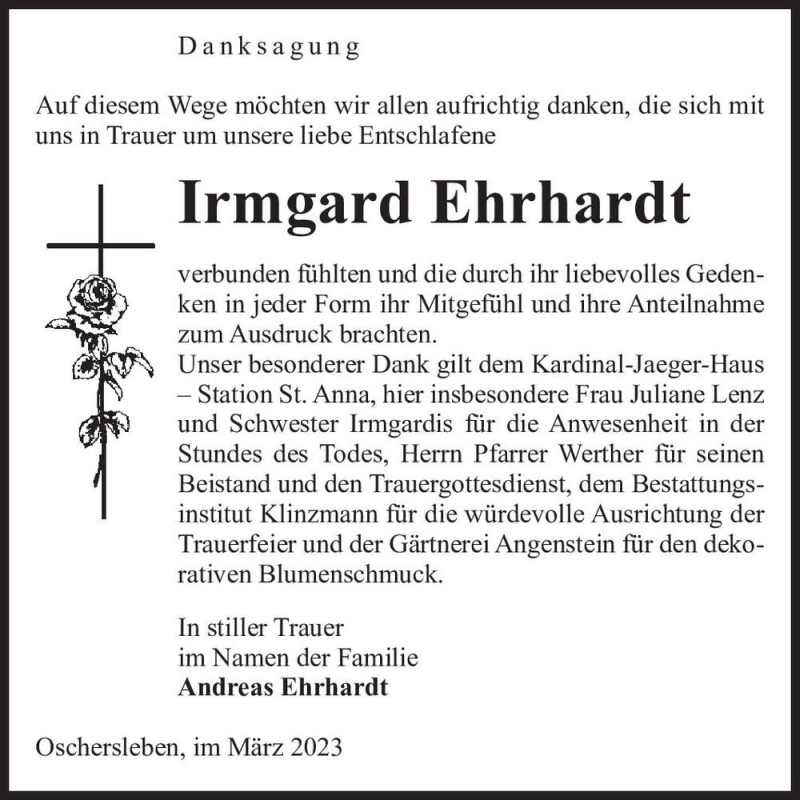 Danksagung

Auf diesem Wege möchten wir allen aufrichtig danken, die sich mit uns in Trauer um unsere liebe Entschlafene

Irmgard Ehrhardt

verbunden fühlten und die durch ihr liebevolles Gedenken in jeder Form ihr Mitgefühl und ihre Anteilnahme zum Ausdruck brachten.
Unser besonderer Dank gilt dem Kardinal-Jaeger-Haus – Station St. Anna, hier insbesondere Frau Juliane Lenz und Schwester Irmgardis für die Anwesenheit in der Stundes des Todes, Herrn Pfarrer Werther für seinen Beistand und den Trauergottesdienst, dem Bestattungsinstitut Klinzmann für die würdevolle Ausrichtung der Trauerfeier und der Gärtnerei Angenstein für den dekorativen Blumenschmuck.

In stiller Trauer
im Namen der Familie
Andreas Ehrhardt

Oschersleben, im März 2023